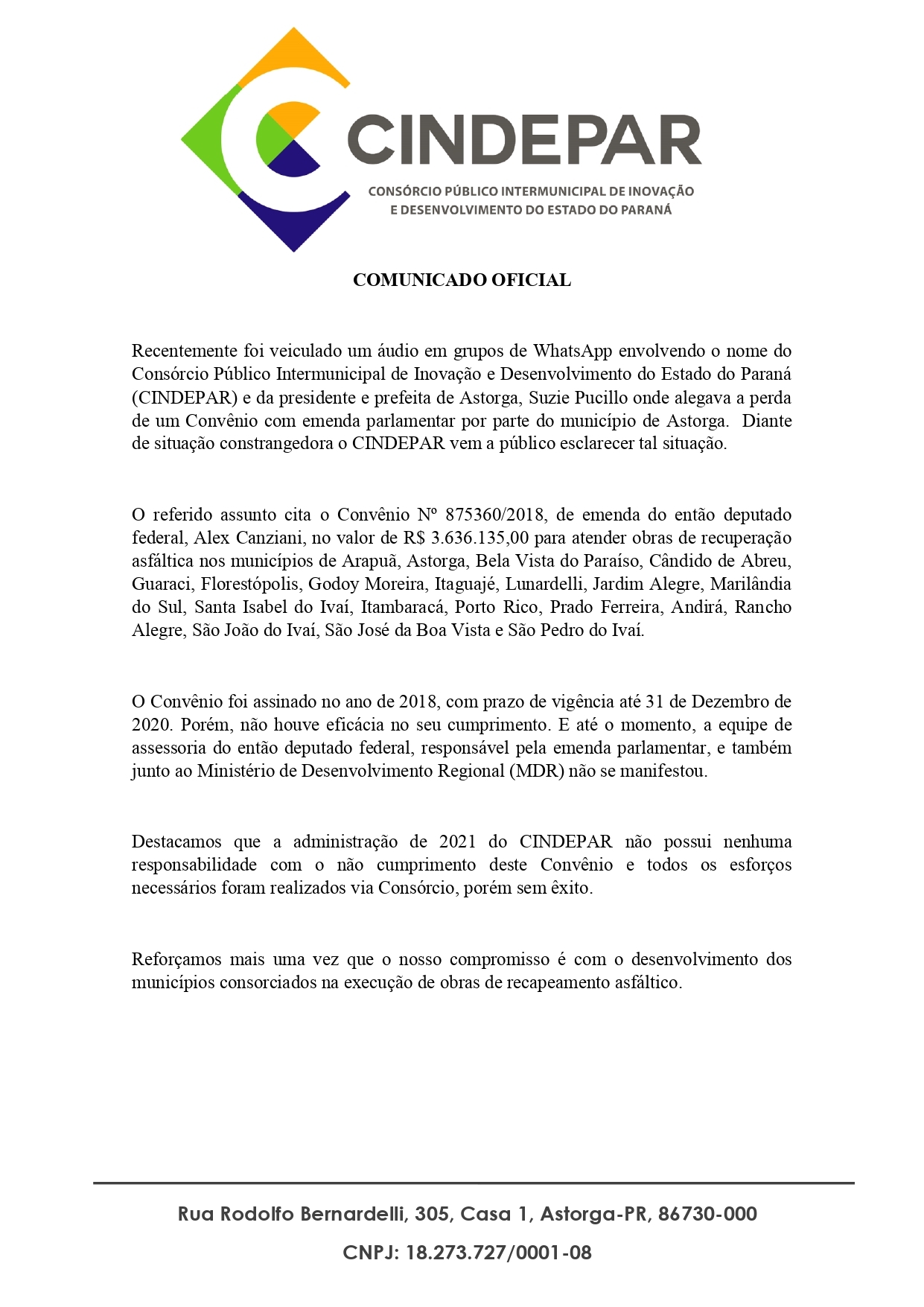 CINDEPAR
CONSÓRCIO PÚBLICO INTERMUNICIPAL DE INOVAÇÃO E DESENVOLVIMENTO DO ESTADO DO PARANÁ

COMUNICADO OFICIAL

Recentemente foi veiculado um áudio em grupos de WhatsApp envolvendo o nome do Consórcio Público Intermunicipal de Inovação e Desenvolvimento do Estado do Paraná (CINDEPAR) e da presidente e prefeita de Astorga, Suzie Pucillo onde alegava a perda de um Convênio com emenda parlamentar por parte do município de Astorga. Diante de situação constrangedora o CINDEPAR vem a público esclarecer tal situação.

O referido assunto cita o Convênio Nº 875360/2018, de emenda do então deputado federal, Alex Canziani, no valor de R$ 3.636.135,00 para atender obras de recuperação asfáltica nos municípios de Arapuã, Astorga, Bela Vista do Paraíso, Cândido de Abreu, Guaraci, Florestópolis, Godoy Moreira, Itaguajé, Lunardelli, Jardim Alegre, Marilândia do Sul, Santa Isabel do Ivaí, Itambaracá, Porto Rico, Prado Ferreira, Andirá, Rancho Alegre, São João do Ivaí, São José da Boa Vista e São Pedro do Ivaí.

O Convênio foi assinado no ano de 2018, com prazo de vigência até 31 de Dezembro de 2020. Porém, não houve eficácia no seu cumprimento. E até o momento, a equipe de assessoria do então deputado federal, responsável pela emenda parlamentar, e também junto ao Ministério de Desenvolvimento Regional (MDR) não se manifestou.

Destacamos que a administração de 2021 do CINDEPAR não possui nenhuma responsabilidade com o não cumprimento deste Convênio e todos os esforços necessários foram realizados via Consórcio, porém sem êxito.

Reforçamos mais uma vez que o nosso compromisso é com o desenvolvimento dos municípios consorciados na execução de obras de recapeamento asfáltico.

Rua Rodolfo Bernardelli, 305, Casa 1, Astorga-PR, 86730-000

CNPJ: 18.273.727/0001-08